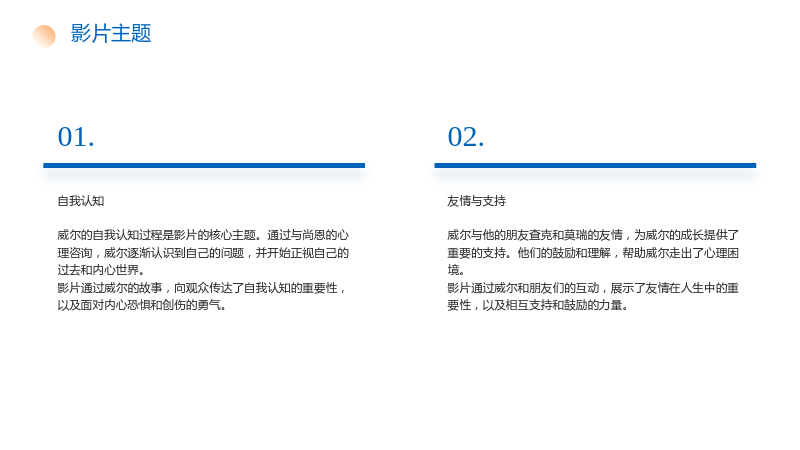 影片主题

01.

自我认知

威尔的自我认知过程是影片的核心主题。通过与尚恩的心理咨询，威尔逐渐认识到自己的问题，并开始正视自己的过去和内心世界。
影片通过威尔的故事，向观众传达了自我认知的重要性，以及面对内心恐惧和创伤的勇气。

02.

友情与支持

威尔与他的朋友查克和莫瑞的友情，为威尔的成长提供了重要的支持。他们的鼓励和理解，帮助威尔走出了心理困境。
影片通过威尔和朋友们的互动，展示了友情在人生中的重要性，以及相互支持和鼓励的力量。